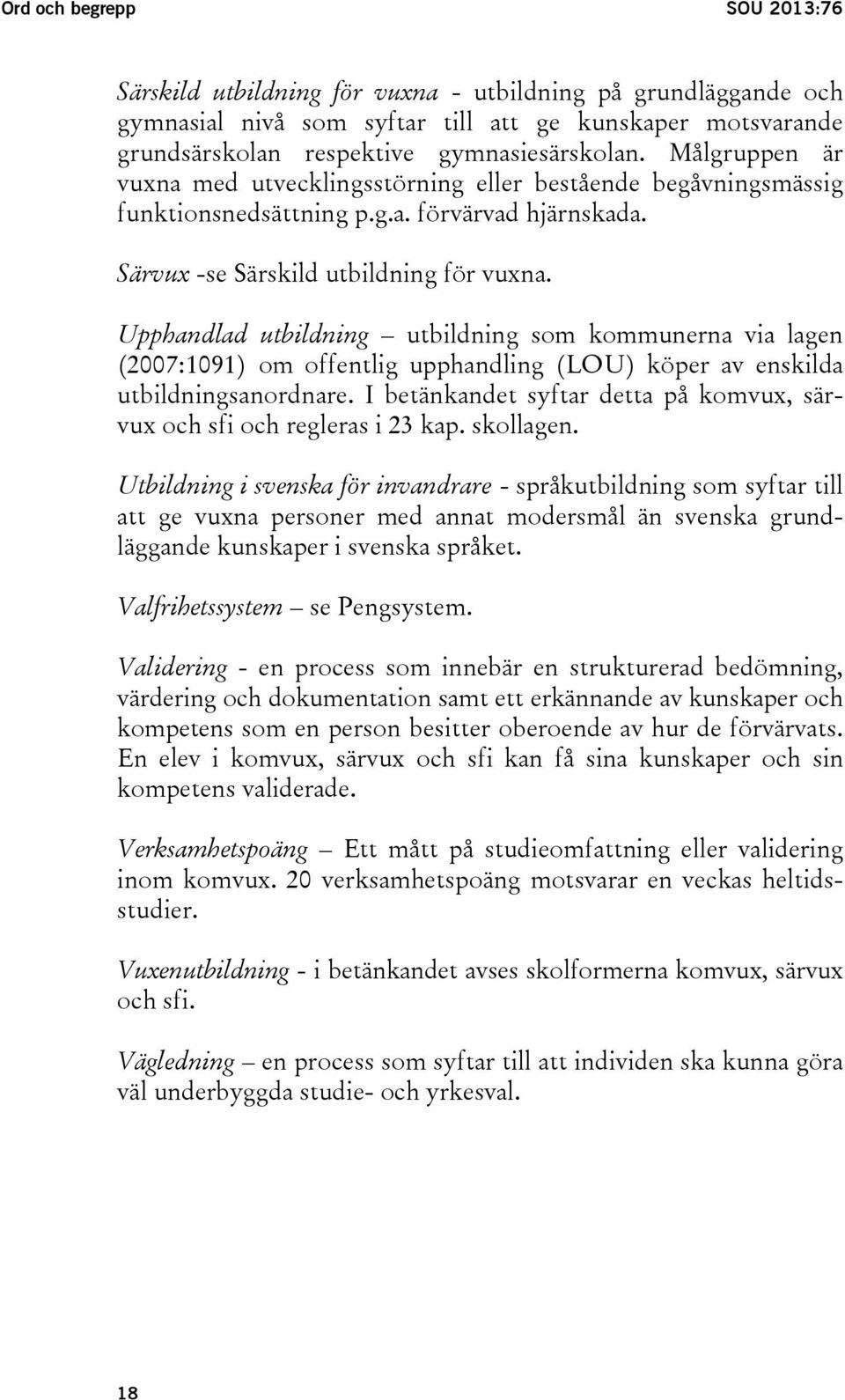 Ord och begrepp SOU 2013:76

Särskild utbildning för vuxna - utbildning på grundläggande och gymnasial nivå som syftar till att ge kunskaper motsvarande grundsärskolan respektive gymnasiesärskolan. Målgruppen är vuxna med utvecklingsstörning eller bestående begåvningsmässig funktionsnedsättning p.g.a. förvärvad hjärnskada.

Särvux -se Särskild utbildning för vuxna.

Upphandlad utbildning – utbildning som kommunerna via lagen (2007:1091) om offentlig upphandling (LOU) köper av enskilda utbildningsanordnare. I betänkandet syftar detta på komvux, särvux och sfi och regleras i 23 kap. skollagen.

Utbildning i svenska för invandrare - språkutbildning som syftar till att ge vuxna personer med annat modersmål än svenska grundläggande kunskaper i svenska språket.

Valfrihetssystem – se Pengsystem.

Validering - en process som innebär en strukturerad bedömning, värdering och dokumentation samt ett erkännande av kunskaper och kompetens som en person besitter oberoende av hur de förvärvats. En elev i komvux, särvux och sfi kan få sina kunskaper och sin kompetens validerade.

Verksamhetspoäng – Ett mått på studieomfattning eller validering inom komvux. 20 verksamhetspoäng motsvarar en veckas heltidsstudier.

Vuxenutbildning - i betänkandet avses skolformerna komvux, särvux och sfi.

Vägledning – en process som syftar till att individen ska kunna göra väl underbyggda studie- och yrkesval.

18